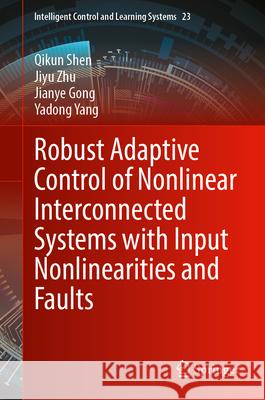 Intelligent Control and Learning Systems 23

Qikun Shen
Jiyu Zhu
Jianye Gong
Yadong Yang

Robust Adaptive Control of Nonlinear Interconnected Systems with Input Nonlinearities and Faults

Kraina Książek